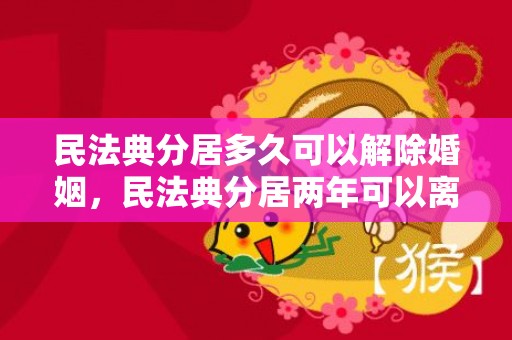 民法典分居多久可以解除婚姻，民法典分居两年可以离

【猴】